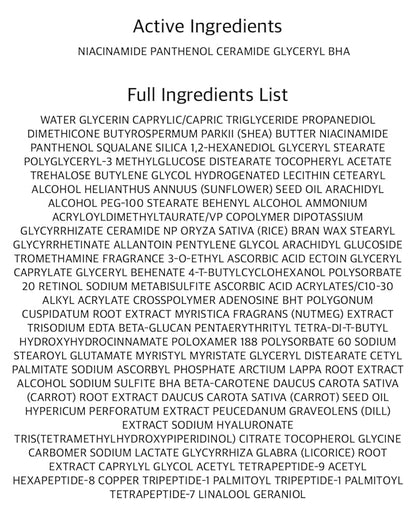 Active Ingredients

NIACINAMIDE PANTHENOL CERAMIDE GLYCERYL BHA

Full Ingredients List

WATER GLYCERIN CAPRYLIC/CAPRIC TRIGLYCERIDE PROPANEDIOL DIMETHICONE BUTYROSPERMUM PARKII (SHEA) BUTTER NIACINAMIDE PANTHENOL SQUALANE SILICA 1,2-HEXANEDIOL GLYCERYL STEARATE POLYGLYCERYL-3 METHYLGLUCOSE DISTEARATE TOCOPHERYL ACETATE TREHALOSE BUTYLENE GLYCOL HYDROGENATED LECITHIN CETEARYL ALCOHOL HELIANTHUS ANNUUS (SUNFLOWER) SEED OIL ARACHIDYL ALCOHOL PEG-100 STEARATE BEHENYL ALCOHOL AMMONIUM ACRYLOYLDIMETHYLTAURATE/VP COPOLYMER DIPOTASSIUM GLYCYRRHIZATE CERAMIDE NP ORYZA SATIVA (RICE) BRAN WAX STEARYL GLYCYRRHETINATE ALLANTOIN PENTYLENE GLYCOL ARACHIDYL GLUCOSIDE TROMETHAMINE FRAGRANCE 3-O-ETHYL ASCORBIC ACID ECTOIN GLYCERYL CAPRYLATE GLYCERYL BEHENATE 4-T-BUTYLCYCLOHEXANOL POLYSORBATE 20 RETINOL SODIUM METABISULFITE ASCORBIC ACID ACRYLATES/C10-30 ALKYL ACRYLATE CROSSPOLYMER ADENOSINE BHT POLYGONUM CUSPIDATUM ROOT EXTRACT MYRISTICA FRAGRANS (NUTMEG) EXTRACT TRISODIUM EDTA BETA-GLUCAN PENTAERYTHRITYL TETRA-DI-T-BUTYL HYDROXYHYDROCINNAMATE POLOXAMER 188 POLYSORBATE 60 SODIUM STEAROYL GLUTAMATE MYRISTYL MYRISTATE GLYCERYL DISTEARATE CETYL PALMITATE SODIUM ASCORBYL PHOSPHATE ARCTIUM LAPPA ROOT EXTRACT ALCOHOL SODIUM SULFITE BHA BETA-CAROTENE DAUCUS CAROTA SATIVA (CARROT) ROOT EXTRACT DAUCUS CAROTA SATIVA (CARROT) SEED OIL HYPERICUM PERFORATUM EXTRACT PEUCEDANUM GRAVEOLENS (DILL) EXTRACT SODIUM HYALURONATE TRIS(TETRAMETHYLHYDROXYPIPERIDINOL) CITRATE TOCOPHEROL GLYCINE CARBOMER SODIUM LACTATE GLYCYRRHIZA GLABRA (LICORICE) ROOT EXTRACT CAPRYLYL GLYCOL ACETYL TETRAPEPTIDE-9 ACETYL HEXAPEPTIDE-8 COPPER TRIPEPTIDE-1 PALMITOYL TRIPEPTIDE-1 PALMITOYL TETRAPEPTIDE-7 LINALOOL GERANIOL